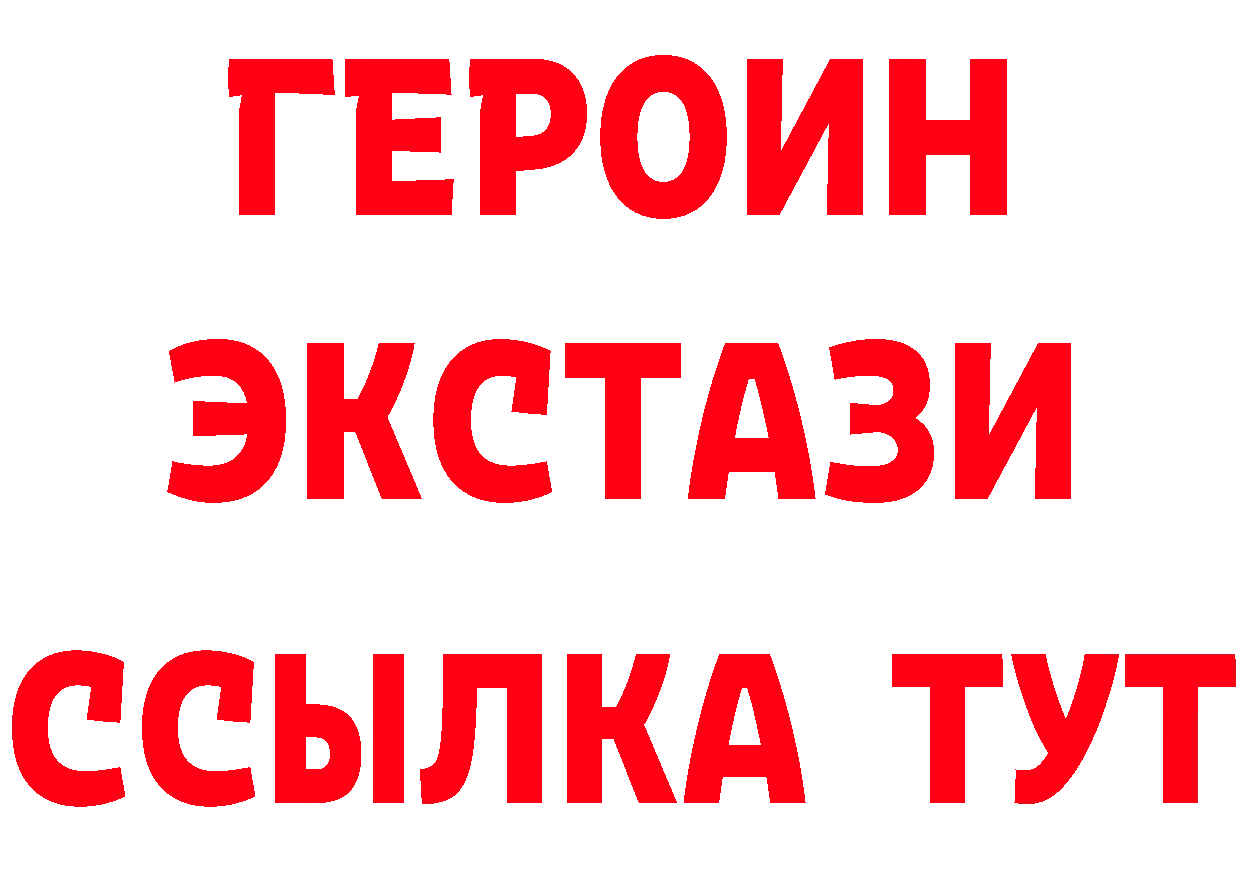 ГЕРОИН ЭКСТАЗИ ССЫЛКА ТУТ